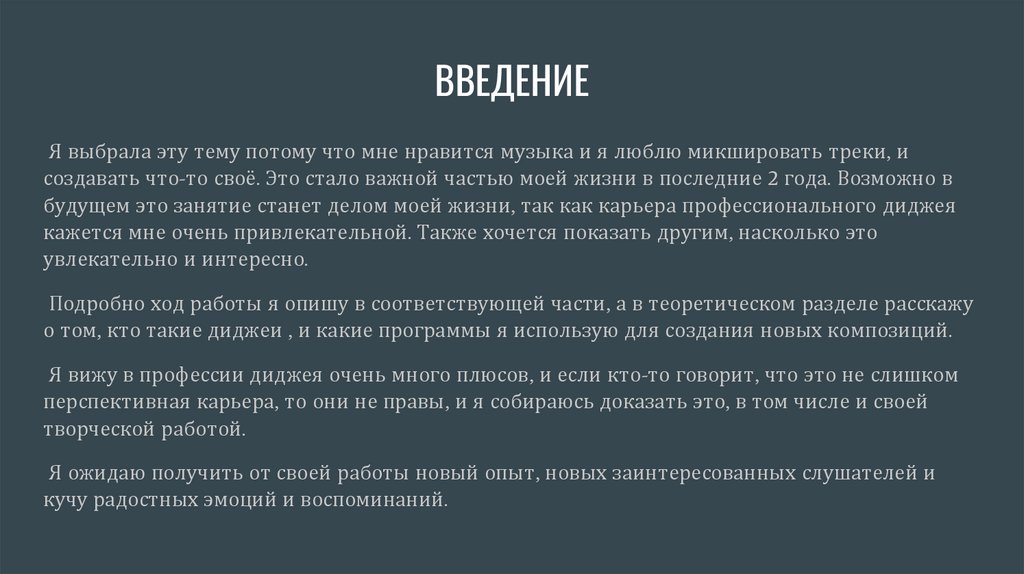 ВВЕДЕНИЕ

Я выбрала эту тему потому что мне нравится музыка и я люблю микшировать треки, и создавать что-то своё. Это стало важной частью моей жизни в последние 2 года. Возможно в будущем это занятие станет делом моей жизни, так как карьера профессионального диджея кажется мне очень привлекательной. Также хочется показать другим, насколько это увлекательно и интересно.

Подробно ход работы я опишу в соответствующей части, а в теоретическом разделе расскажу о том, кто такие диджеи , и какие программы я использую для создания новых композиций.

Я вижу в профессии диджея очень много плюсов, и если кто-то говорит, что это не слишком перспективная карьера, то они не правы, и я собираюсь доказать это, в том числе и своей творческой работой.

Я ожидаю получить от своей работы новый опыт, новых заинтересованных слушателей и кучу радостных эмоций и воспоминаний.